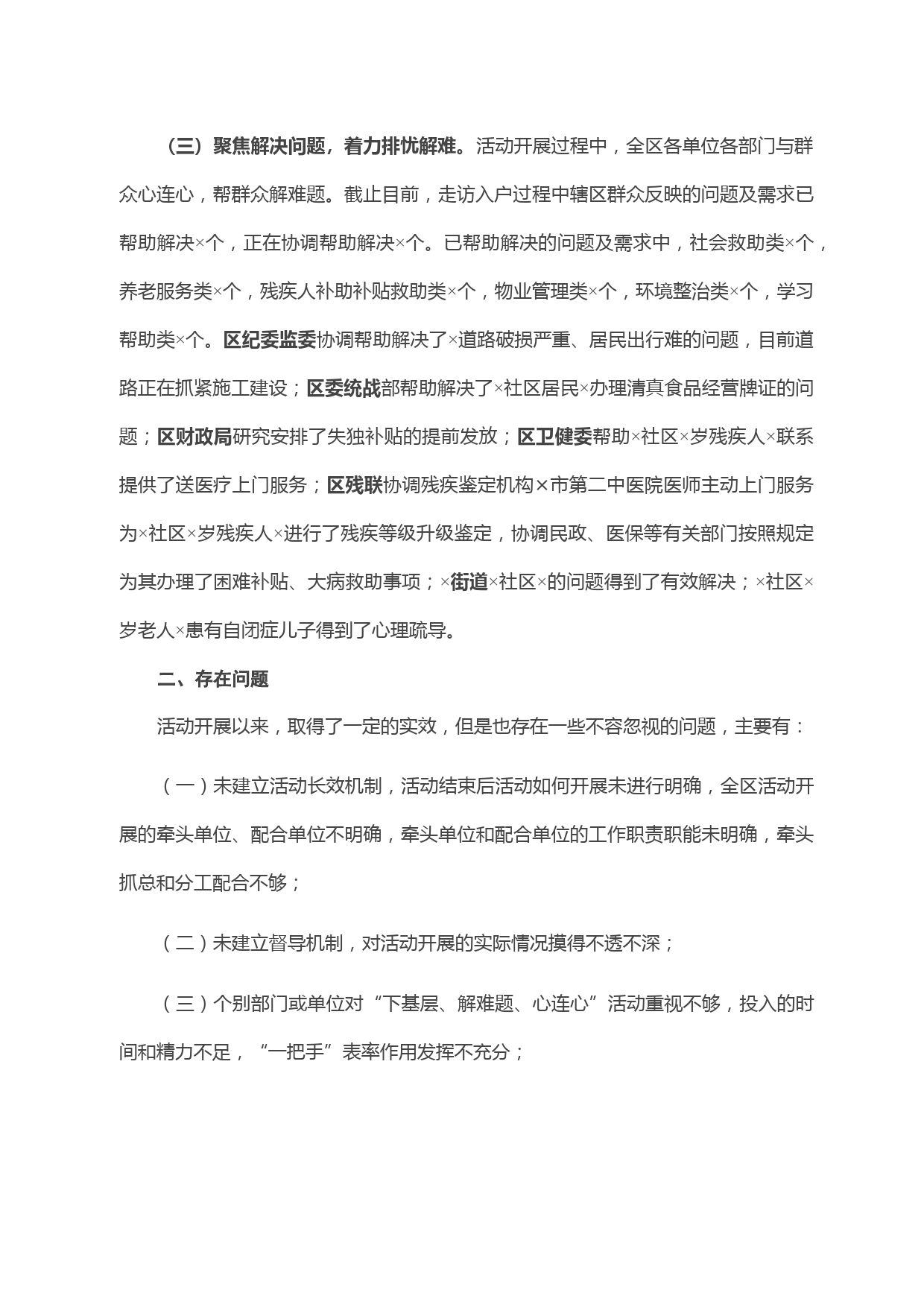 （三）聚焦解决问题，着力排忧解难。活动开展过程中，全区各单位各部门与群众心连心，帮群众解难题。截止目前，走访入户过程中辖区群众反映的问题及需求已帮助解决×个，正在协调帮助解决×个。已帮助解决的问题及需求中，社会救助类×个，养老服务类×个，残疾人补助补贴救助类×个，物业管理类×个，环境整治类×个，学习帮助类×个。区纪委监委协调帮助解决了×道路破损严重、居民出行难的问题，目前道路正在抓紧施工建设；区委统战部帮助解决了×社区居民×办理清真食品经营牌证的问题；区财政局研究安排了失独补贴的提前发放；区卫健委帮助×社区×岁残疾人×联系提供了送医疗上门服务；区残联协调残疾鉴定机构×市第二中医院医师主动上门服务为×社区×岁残疾人×进行了残疾等级升级鉴定，协调民政、医保等有关部门按照规定为其办理了困难补贴、大病救助事项；×街道×社区×的问题得到了有效解决；×社区×岁老人×患有自闭症儿子得到了心理疏导。

二、存在问题

活动开展以来，取得了一定的实效，但是也存在一些不容忽视的问题，主要有：

（一）未建立活动长效机制，活动结束后活动如何开展未进行明确，全区活动开展的牵头单位、配合单位不明确，牵头单位和配合单位的工作职责职能未明确，牵头抓总和分工配合不够；

（二）未建立督导机制，对活动开展的实际情况摸得不透不深；

（三）个别部门或单位对“下基层、解难题、心连心”活动重视不够，投入的时间和精力不足，“一把手”表率作用发挥不充分；